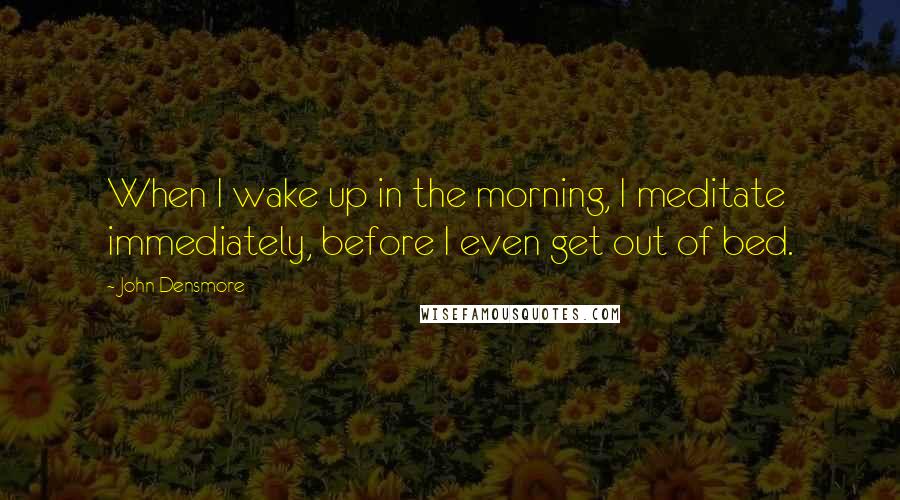 When I wake up in the morning, I meditate immediately, before I even get out of bed.

- John Densmore

WISEFAMOUSQUOTES.COM